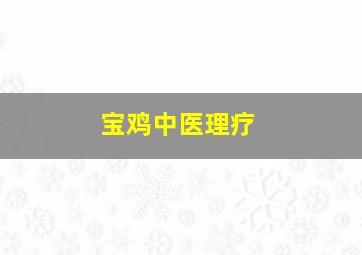 宝鸡中医理疗